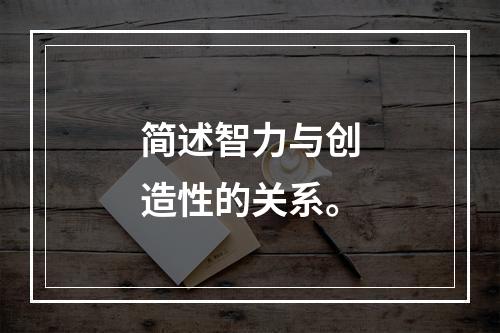 简述智力与创造性的关系。